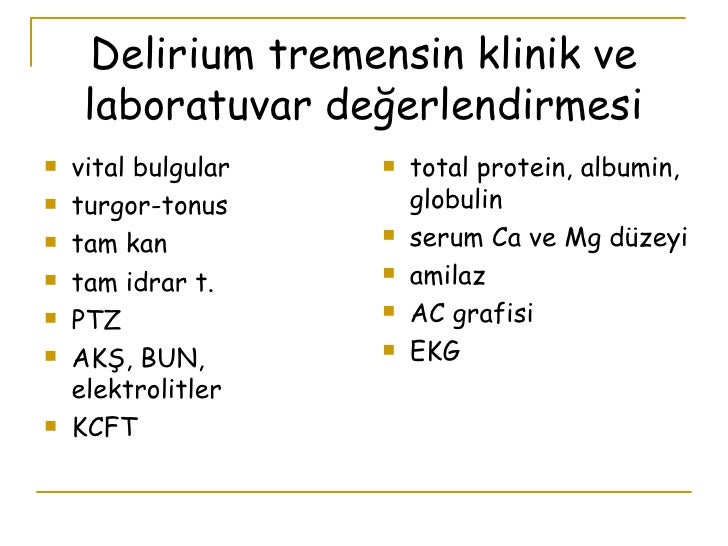 Delirium tremensin klinik ve laboratuvar değerlendirmesi

- vital bulgular
- turgor-tonus
- tam kan
- tam idrar t.
- PTZ
- AKŞ, BUN, elektrolitler
- KCFT

- total protein, albumin, globulin
- serum Ca ve Mg düzeyi
- amilaz
- AC grafisi
- EKG